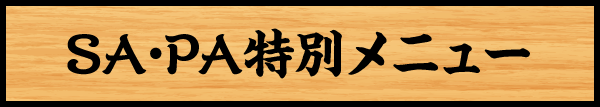 SA･PA特別メニュー